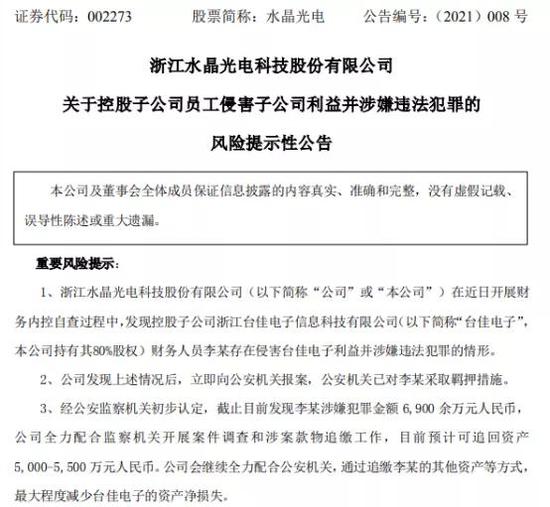 证券代码：002273　　股票简称：水晶光电　　公告编号：（2021）008 号

浙江水晶光电科技股份有限公司

关于控股子公司员工侵害子公司利益并涉嫌违法犯罪的

风险提示性公告

本公司及董事会全体成员保证信息披露的内容真实、准确和完整，没有虚假记载、误导性陈述或重大遗漏。

重要风险提示：

1、浙江水晶光电科技股份有限公司（以下简称“公司”或“本公司”）在近日开展财务内控自查过程中，发现控股子公司浙江台佳电子信息科技有限公司（以下简称“台佳电子”，本公司持有其80%股权）财务人员李某存在侵害台佳电子利益并涉嫌违法犯罪的情形。

2、公司发现上述情况后，立即向公安机关报案，公安机关已对李某采取羁押措施。

3、经公安监察机关初步认定，截止目前发现李某涉嫌犯罪金额 6,900 余万元人民币，公司全力配合监察机关开展案件调查和涉案款物追缴工作，目前预计可追回资产 5,000-5,500 万元人民币。公司会继续全力配合公安机关，通过追缴李某的其他资产等方式，最大程度减少台佳电子的资产净损失。